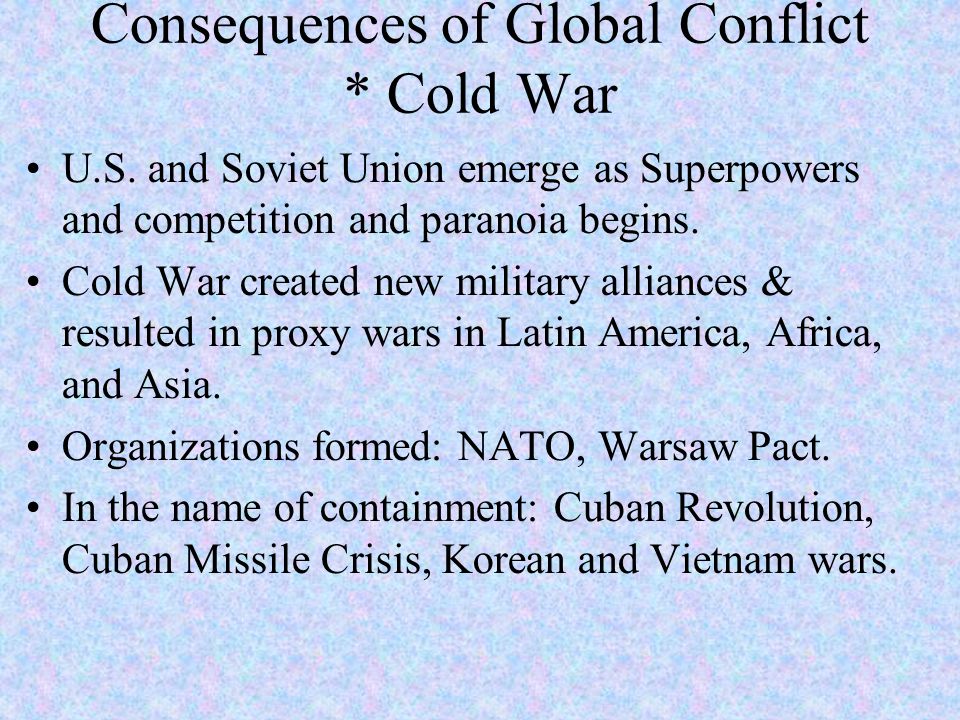 Consequences of Global Conflict
* Cold War

• U.S. and Soviet Union emerge as Superpowers and competition and paranoia begins.

• Cold War created new military alliances & resulted in proxy wars in Latin America, Africa, and Asia.

• Organizations formed: NATO, Warsaw Pact.

• In the name of containment: Cuban Revolution, Cuban Missile Crisis, Korean and Vietnam wars.